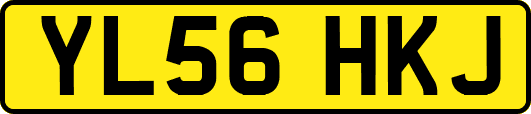 YL56 HKJ